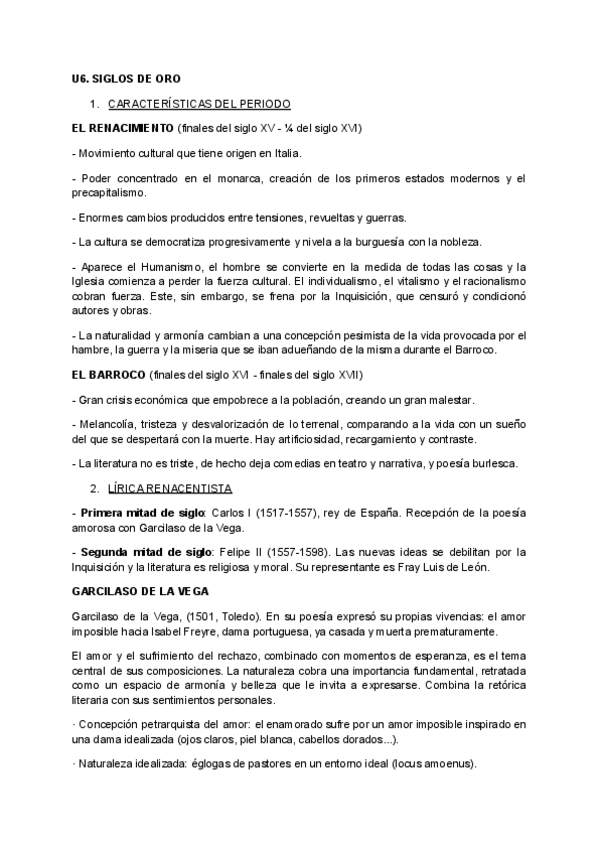 U6. SIGLOS DE ORO

1. CARACTERÍSTICAS DEL PERIODO

EL RENACIMIENTO (finales del siglo XV - ¼ del siglo XVI)

- Movimiento cultural que tiene origen en Italia.

- Poder concentrado en el monarca, creación de los primeros estados modernos y el precapitalismo.

- Enormes cambios producidos entre tensiones, revueltas y guerras.

- La cultura se democratiza progresivamente y nivela a la burguesía con la nobleza.

- Aparece el Humanismo, el hombre se convierte en la medida de todas las cosas y la Iglesia comienza a perder la fuerza cultural. El individualismo, el vitalismo y el racionalismo cobran fuerza. Este, sin embargo, se frena por la Inquisición, que censuró y condicionó autores y obras.

- La naturalidad y armonía cambian a una concepción pesimista de la vida provocada por el hambre, la guerra y la miseria que se iban adueñando de la misma durante el Barroco.

EL BARROCO (finales del siglo XVI - finales del siglo XVII)

- Gran crisis económica que empobrece a la población, creando un gran malestar.

- Melancolía, tristeza y desvalorización de lo terrenal, comparando a la vida con un sueño del que se despertará con la muerte. Hay artificiosidad, recargamiento y contraste.

- La literatura no es triste, de hecho deja comedias en teatro y narrativa, y poesía burlesca.

2. LÍRICA RENACENTISTA

- Primera mitad de siglo: Carlos I (1517-1557), rey de España. Recepción de la poesía amorosa con Garcilaso de la Vega.

- Segunda mitad de siglo: Felipe II (1557-1598). Las nuevas ideas se debilitan por la Inquisición y la literatura es religiosa y moral. Su representante es Fray Luis de León.

GARCILASO DE LA VEGA

Garcilaso de la Vega, (1501, Toledo). En su poesía expresó su propias vivencias: el amor imposible hacia Isabel Freyre, dama portuguesa, ya casada y muerta prematuramente.

El amor y el sufrimiento del rechazo, combinado con momentos de esperanza, es el tema central de sus composiciones. La naturaleza cobra una importancia fundamental, retratada como un espacio de armonía y belleza que le invita a expresarse. Combina la retórica literaria con sus sentimientos personales.

· Concepción petrarquista del amor: el enamorado sufre por un amor imposible inspirado en una dama idealizada (ojos claros, piel blanca, cabellos dorados...).

· Naturaleza idealizada: églogas de pastores en un entorno ideal (locus amoenus).